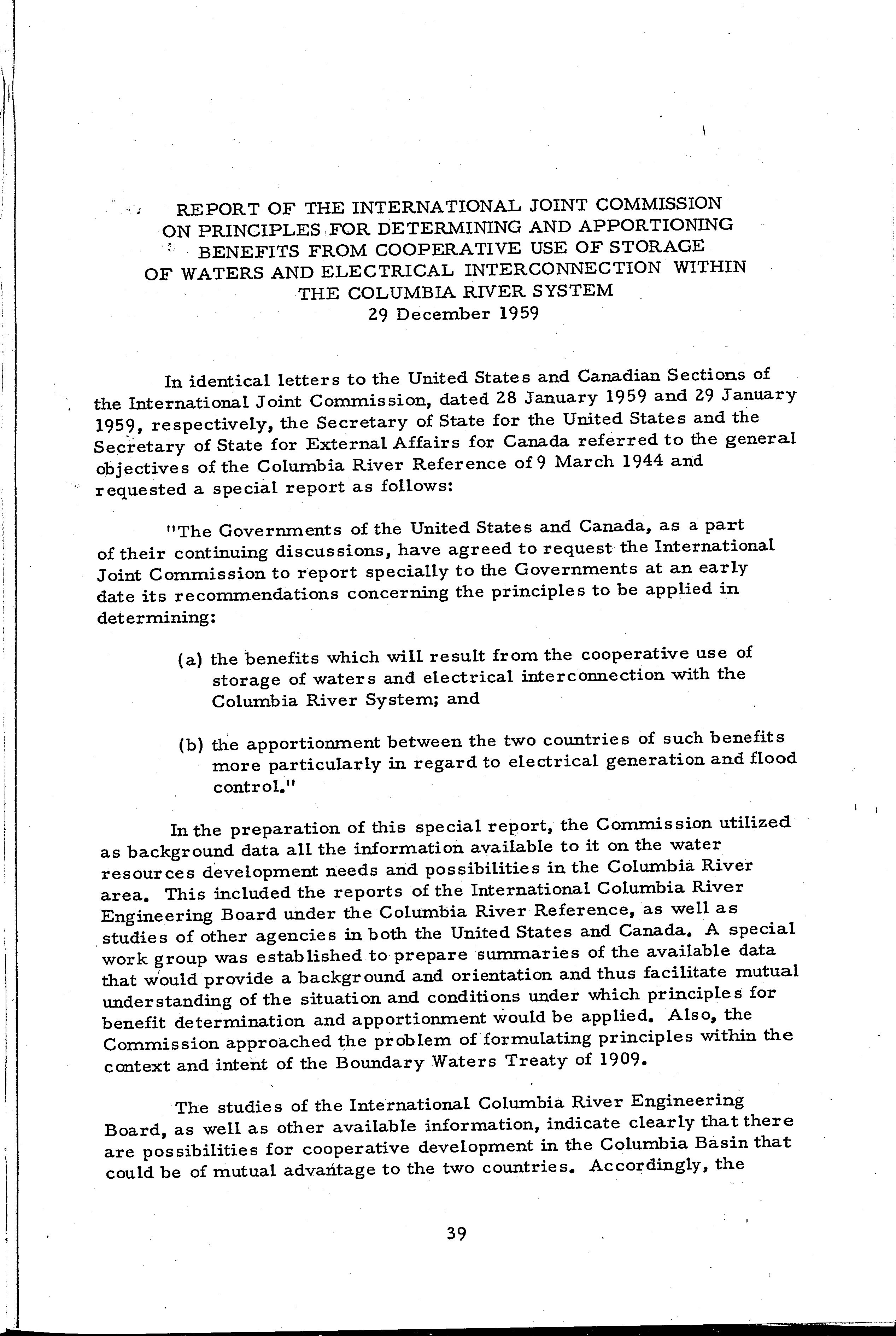 REPORT OF THE INTERNATIONAL JOINT COMMISSION ON PRINCIPLES FOR DETERMINING AND APPORTIONING BENEFITS FROM COOPERATIVE USE OF STORAGE OF WATERS AND ELECTRICAL INTERCONNECTION WITHIN THE COLUMBIA RIVER SYSTEM
29 December 1959

In identical letters to the United States and Canadian Sections of the International Joint Commission, dated 28 January 1959 and 29 January 1959, respectively, the Secretary of State for the United States and the Secretary of State for External Affairs for Canada referred to the general objectives of the Columbia River Reference of 9 March 1944 and requested a special report as follows:

"The Governments of the United States and Canada, as a part of their continuing discussions, have agreed to request the International Joint Commission to report specially to the Governments at an early date its recommendations concerning the principles to be applied in determining:

(a) the benefits which will result from the cooperative use of storage of waters and electrical interconnection with the Columbia River System; and

(b) the apportionment between the two countries of such benefits more particularly in regard to electrical generation and flood control."

In the preparation of this special report, the Commission utilized as background data all the information available to it on the water resources development needs and possibilities in the Columbia River area. This included the reports of the International Columbia River Engineering Board under the Columbia River Reference, as well as studies of other agencies in both the United States and Canada. A special work group was established to prepare summaries of the available data that would provide a background and orientation and thus facilitate mutual understanding of the situation and conditions under which principles for benefit determination and apportionment would be applied. Also, the Commission approached the problem of formulating principles within the context and intent of the Boundary Waters Treaty of 1909.

The studies of the International Columbia River Engineering Board, as well as other available information, indicate clearly that there are possibilities for cooperative development in the Columbia Basin that could be of mutual advantage to the two countries. Accordingly, the

39